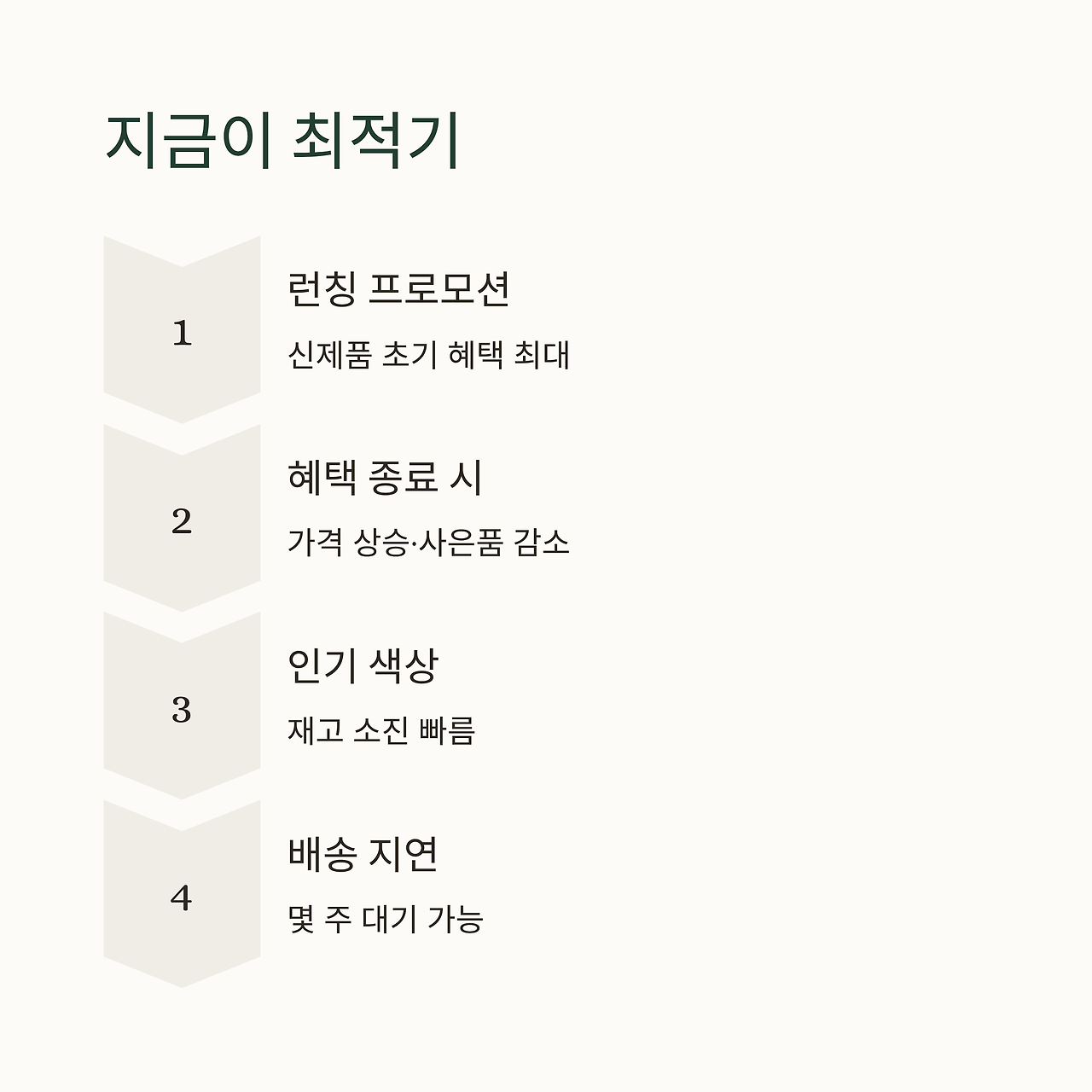 지금이 최적기

1

런칭 프로모션

신제품 초기 혜택 최대

2

혜택 종료 시

가격 상승·사은품 감소

3

인기 색상

재고 소진 빠름

4

배송 지연

몇 주 대기 가능